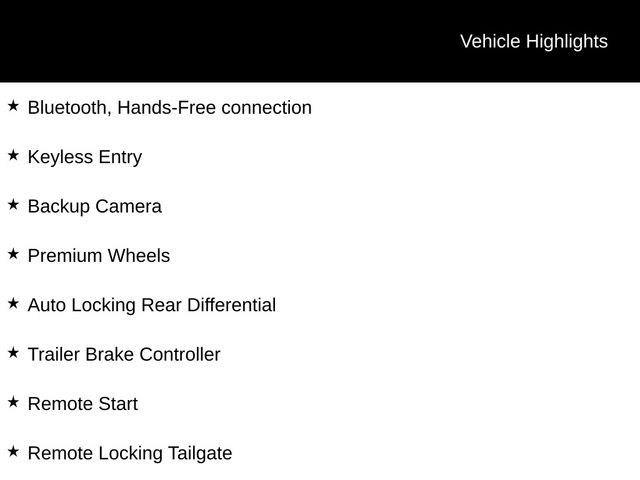 Vehicle Highlights

★ Bluetooth, Hands-Free connection

★ Keyless Entry

★ Backup Camera

★ Premium Wheels

★ Auto Locking Rear Differential

★ Trailer Brake Controller

★ Remote Start

★ Remote Locking Tailgate